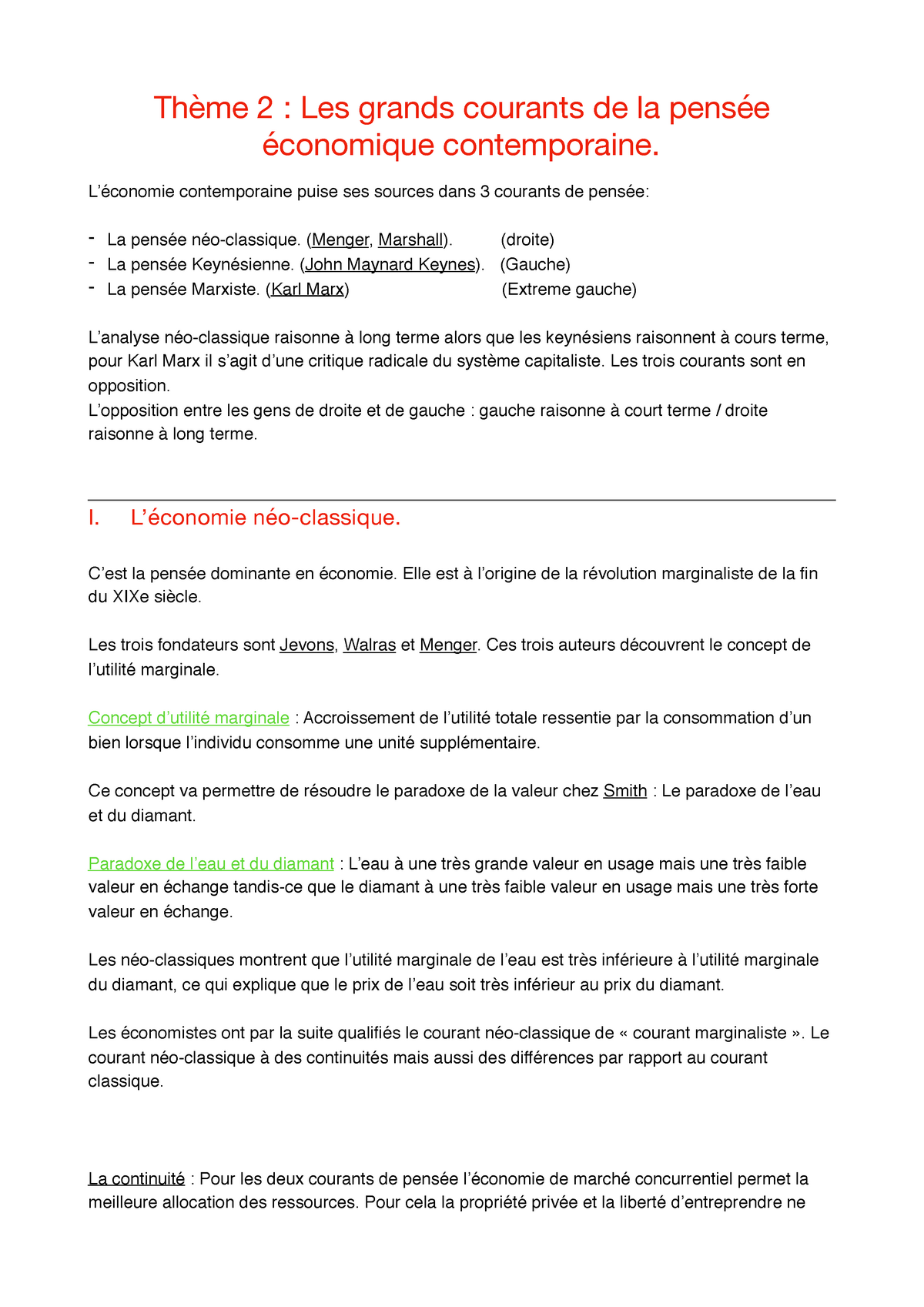 Thème 2 : Les grands courants de la pensée économique contemporaine.

L'économie contemporaine puise ses sources dans 3 courants de pensée:

- La pensée néo-classique. (Menger, Marshall). (droite)
- La pensée Keynésienne. (John Maynard Keynes). (Gauche)
- La pensée Marxiste. (Karl Marx) (Extreme gauche)

L'analyse néo-classique raisonne à long terme alors que les keynésiens raisonnent à cours terme, pour Karl Marx il s'agit d'une critique radicale du système capitaliste. Les trois courants sont en opposition.
L'opposition entre les gens de droite et de gauche : gauche raisonne à court terme / droite raisonne à long terme.

I. L'économie néo-classique.

C'est la pensée dominante en économie. Elle est à l'origine de la révolution marginaliste de la fin du XIXe siècle.

Les trois fondateurs sont Jevons, Walras et Menger. Ces trois auteurs découvrent le concept de l'utilité marginale.

Concept d'utilité marginale : Accroissement de l'utilité totale ressentie par la consommation d'un bien lorsque l'individu consomme une unité supplémentaire.

Ce concept va permettre de résoudre le paradoxe de la valeur chez Smith : Le paradoxe de l'eau et du diamant.

Paradoxe de l'eau et du diamant : L'eau à une très grande valeur en usage mais une très faible valeur en échange tandis-ce que le diamant à une très faible valeur en usage mais une très forte valeur en échange.

Les néo-classiques montrent que l'utilité marginale de l'eau est très inférieure à l'utilité marginale du diamant, ce qui explique que le prix de l'eau soit très inférieur au prix du diamant.

Les économistes ont par la suite qualifiés le courant néo-classique de « courant marginaliste ». Le courant néo-classique à des continuités mais aussi des différences par rapport au courant classique.

La continuité : Pour les deux courants de pensée l'économie de marché concurrentiel permet la meilleure allocation des ressources. Pour cela la propriété privée et la liberté d'entreprendre ne